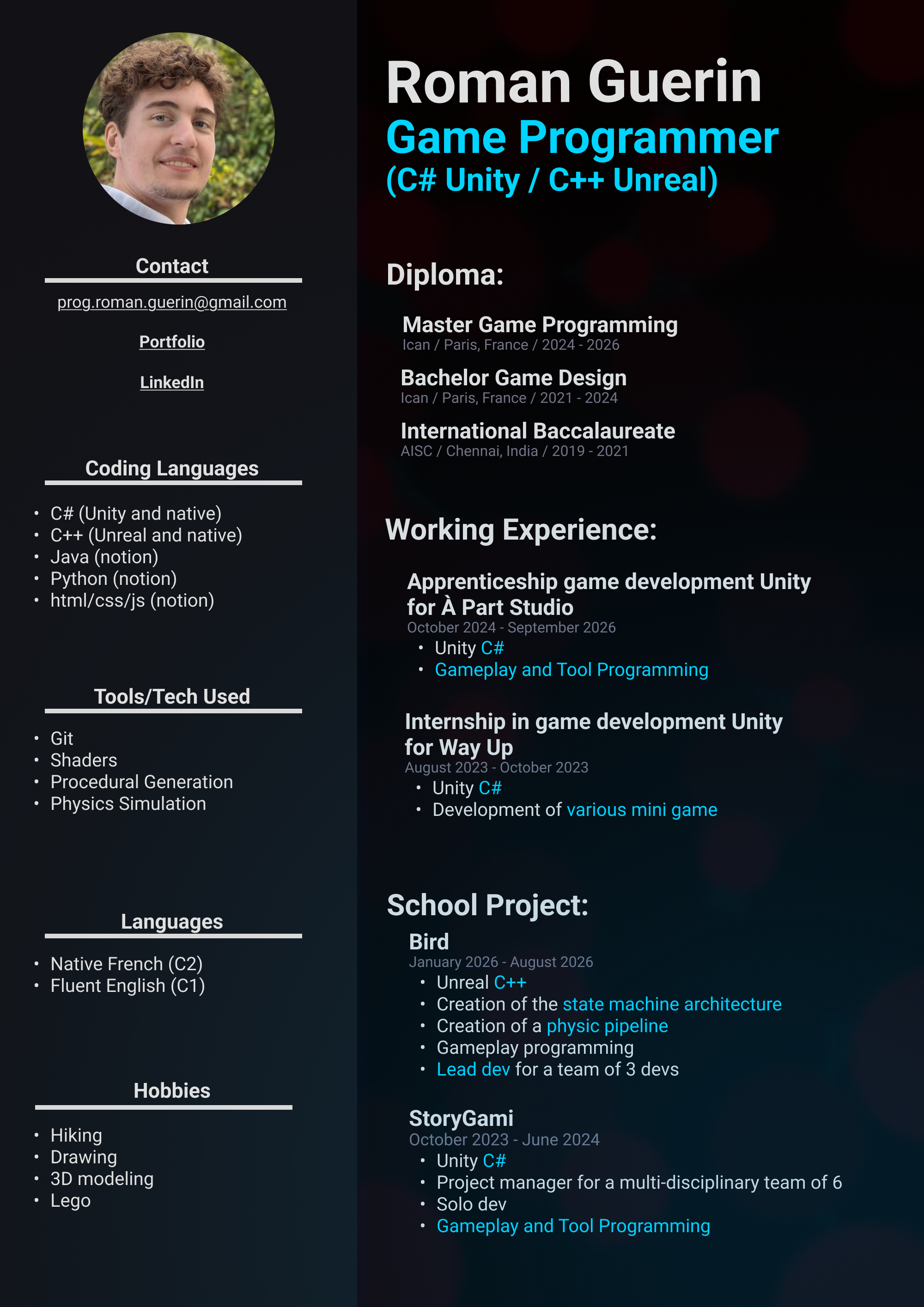 Contact

prog.roman.guerin@gmail.com

Portfolio

LinkedIn

Coding Languages

• C# (Unity and native)
• C++ (Unreal and native)
• Java (notion)
• Python (notion)
• html/css/js (notion)

Tools/Tech Used

• Git
• Shaders
• Procedural Generation
• Physics Simulation

Languages

• Native French (C2)
• Fluent English (C1)

Hobbies

• Hiking
• Drawing
• 3D modeling
• Lego

Roman Guerin
Game Programmer
(C# Unity / C++ Unreal)

Diploma:

Master Game Programming
Ican / Paris, France / 2024 - 2026

Bachelor Game Design
Ican / Paris, France / 2021 - 2024

International Baccalaureate
AISC / Chennai, India / 2019 - 2021

Working Experience:

Apprenticeship game development Unity for À Part Studio
October 2024 - September 2026
• Unity C#
• Gameplay and Tool Programming

Internship in game development Unity for Way Up
August 2023 - October 2023
• Unity C#
• Development of various mini game

School Project:

Bird
January 2026 - August 2026
• Unreal C++
• Creation of the state machine architecture
• Creation of a physic pipeline
• Gameplay programming
• Lead dev for a team of 3 devs

StoryGami
October 2023 - June 2024
• Unity C#
• Project manager for a multi-disciplinary team of 6
• Solo dev
• Gameplay and Tool Programming